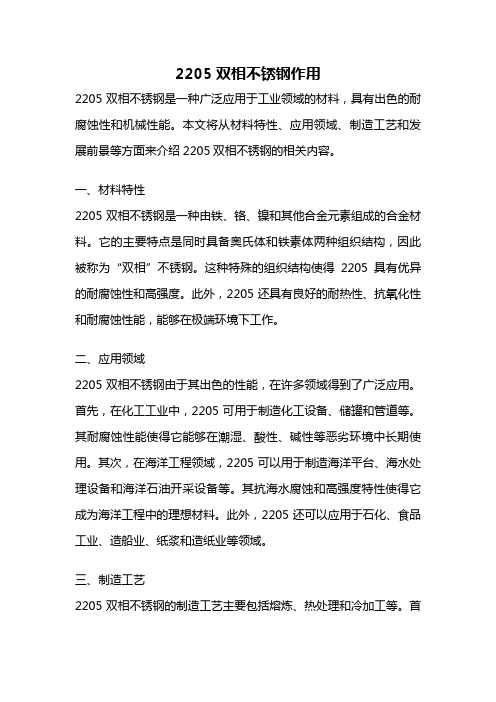 2205 双相不锈钢作用

2205 双相不锈钢是一种广泛应用于工业领域的材料，具有出色的耐腐蚀性和机械性能。本文将从材料特性、应用领域、制造工艺和发展前景等方面来介绍 2205 双相不锈钢的相关内容。

一、材料特性

2205 双相不锈钢是一种由铁、铬、镍和其他合金元素组成的合金材料。它的主要特点是同时具备奥氏体和铁素体两种组织结构，因此被称为“双相”不锈钢。这种特殊的组织结构使得 2205 具有优异的耐腐蚀性和高强度。此外，2205 还具有良好的耐热性、抗氧化性和耐腐蚀性能，能够在极端环境下工作。

二、应用领域

2205 双相不锈钢由于其出色的性能，在许多领域得到了广泛应用。首先，在化工工业中，2205 可用于制造化工设备、储罐和管道等。其耐腐蚀性能使得它能够在潮湿、酸性、碱性等恶劣环境中长期使用。其次，在海洋工程领域，2205 可以用于制造海洋平台、海水处理设备和海洋石油开采设备等。其抗海水腐蚀和高强度特性使得它成为海洋工程中的理想材料。此外，2205 还可以应用于石化、食品工业、造船业、纸浆和造纸业等领域。

三、制造工艺

2205 双相不锈钢的制造工艺主要包括熔炼、热处理和冷加工等。首